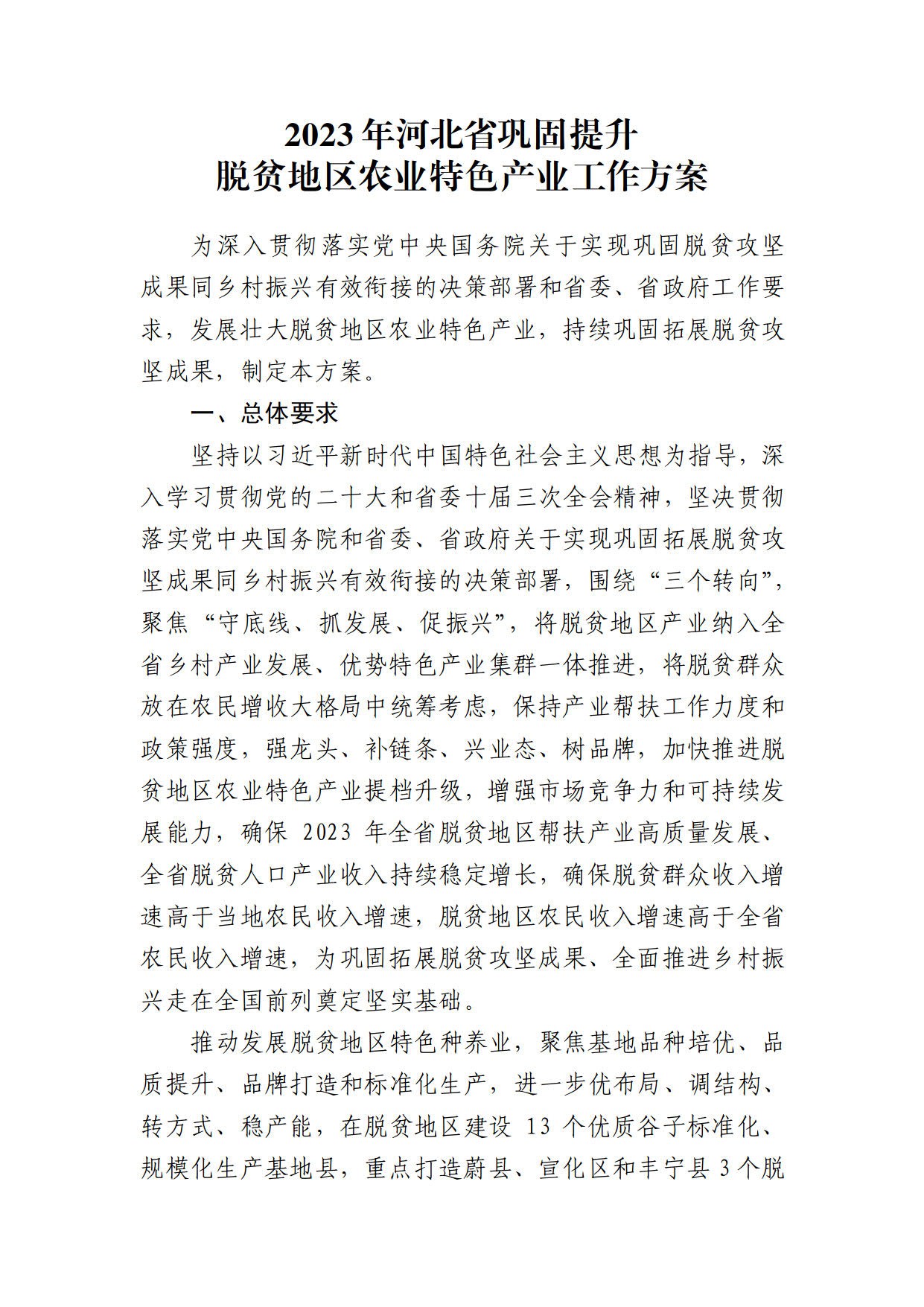 2023年河北省巩固提升
脱贫地区农业特色产业工作方案

为深入贯彻落实党中央国务院关于实现巩固脱贫攻坚成果同乡村振兴有效衔接的决策部署和省委、省政府工作要求，发展壮大脱贫地区农业特色产业，持续巩固拓展脱贫攻坚成果，制定本方案。

一、总体要求

坚持以习近平新时代中国特色社会主义思想为指导，深入学习贯彻党的二十大和省委十届三次全会精神，坚决贯彻落实党中央国务院和省委、省政府关于实现巩固拓展脱贫攻坚成果同乡村振兴有效衔接的决策部署，围绕“三个转向”，聚焦“守底线、抓发展、促振兴”，将脱贫地区产业纳入全省乡村产业发展、优势特色产业集群一体推进，将脱贫群众放在农民增收大格局中统筹考虑，保持产业帮扶工作力度和政策强度，强龙头、补链条、兴业态、树品牌，加快推进脱贫地区农业特色产业提档升级，增强市场竞争力和可持续发展能力，确保 2023 年全省脱贫地区帮扶产业高质量发展、全省脱贫人口产业收入持续稳定增长，确保脱贫群众收入增速高于当地农民收入增速，脱贫地区农民收入增速高于全省农民收入增速，为巩固拓展脱贫攻坚成果、全面推进乡村振兴走在全国前列奠定坚实基础。

推动发展脱贫地区特色种养业，聚焦基地品种培优、品质提升、品牌打造和标准化生产，进一步优布局、调结构、转方式、稳产能，在脱贫地区建设 13 个优质谷子标准化、规模化生产基地县，重点打造蔚县、宣化区和丰宁县 3 个脱